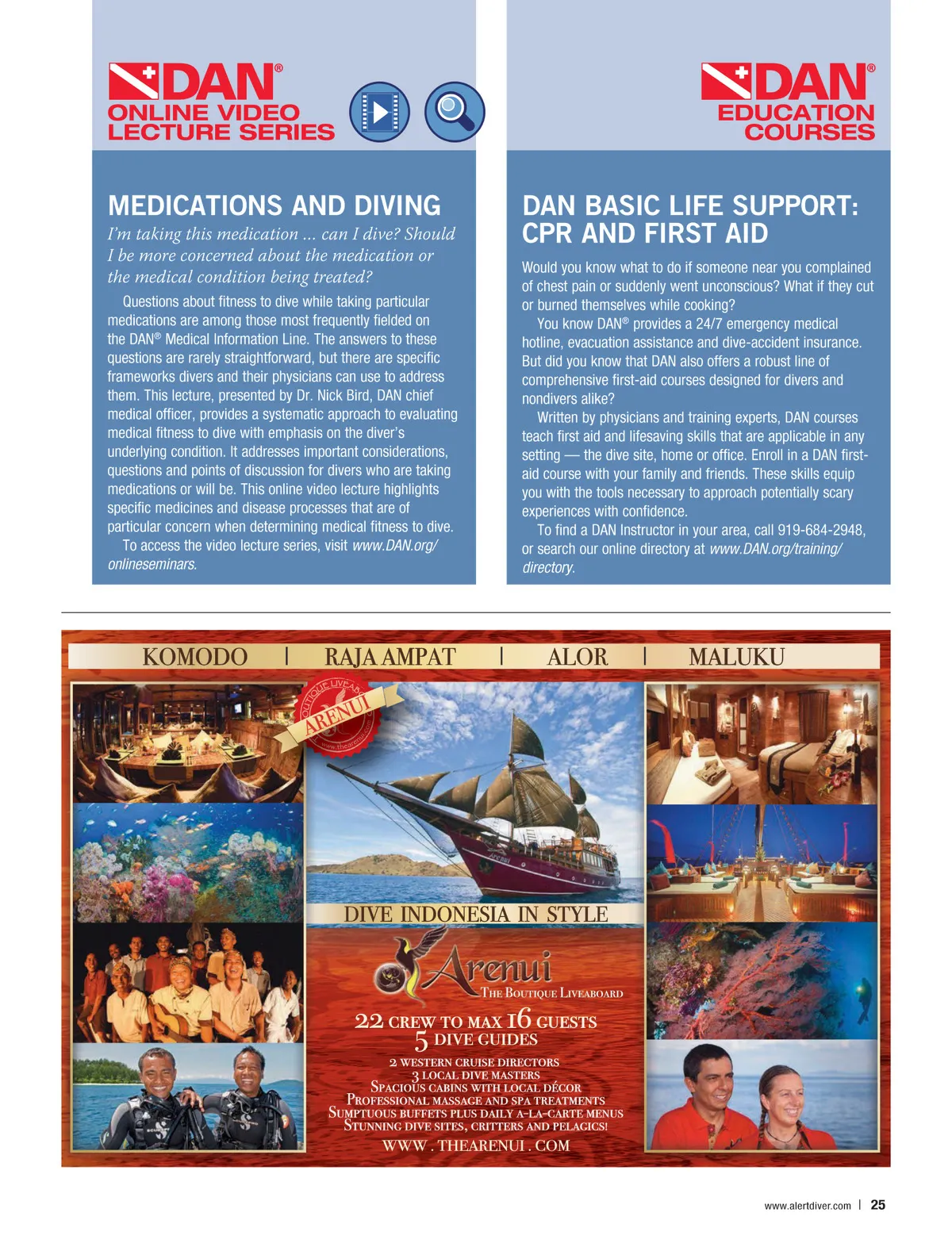 DAN®
ONLINE VIDEO LECTURE SERIES

MEDICATIONS AND DIVING

I'm taking this medication ... can I dive? Should I be more concerned about the medication or the medical condition being treated?

Questions about fitness to dive while taking particular medications are among those most frequently fielded on the DAN® Medical Information Line. The answers to these questions are rarely straightforward, but there are specific frameworks divers and their physicians can use to address them. This lecture, presented by Dr. Nick Bird, DAN chief medical officer, provides a systematic approach to evaluating medical fitness to dive with emphasis on the diver's underlying condition. It addresses important considerations, questions and points of discussion for divers who are taking medications or will be. This online video lecture highlights specific medicines and disease processes that are of particular concern when determining medical fitness to dive.

To access the video lecture series, visit www.DAN.org/onlineseminars.

DAN®
EDUCATION COURSES

DAN BASIC LIFE SUPPORT: CPR AND FIRST AID

Would you know what to do if someone near you complained of chest pain or suddenly went unconscious? What if they cut or burned themselves while cooking?

You know DAN® provides a 24/7 emergency medical hotline, evacuation assistance and dive-accident insurance. But did you know that DAN also offers a robust line of comprehensive first-aid courses designed for divers and nondivers alike?

Written by physicians and training experts, DAN courses teach first aid and lifesaving skills that are applicable in any setting — the dive site, home or office. Enroll in a DAN first-aid course with your family and friends. These skills equip you with the tools necessary to approach potentially scary experiences with confidence.

To find a DAN Instructor in your area, call 919-684-2948, or search our online directory at www.DAN.org/training/directory.

KOMODO | RAJA AMPAT | ALOR | MALUKU

BOUTIQUE LIVEABOARD
ARENUI
www.thearenui.com

DIVE INDONESIA IN STYLE

Arenui
THE BOUTIQUE LIVEABOARD

22 CREW TO MAX 16 GUESTS
5 DIVE GUIDES

2 WESTERN CRUISE DIRECTORS
3 LOCAL DIVE MASTERS
SPACIOUS CABINS WITH LOCAL DÉCOR
PROFESSIONAL MASSAGE AND SPA TREATMENTS
SUMPTUOUS BUFFETS PLUS DAILY A-LA-CARTE MENUS
STUNNING DIVE SITES, CRITTERS AND PELAGICS!

WWW . THEARENUI . COM

www.alertdiver.com | 25